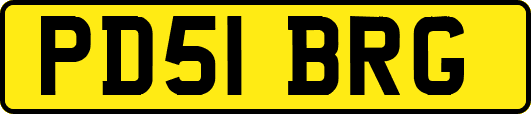 PD51 BRG